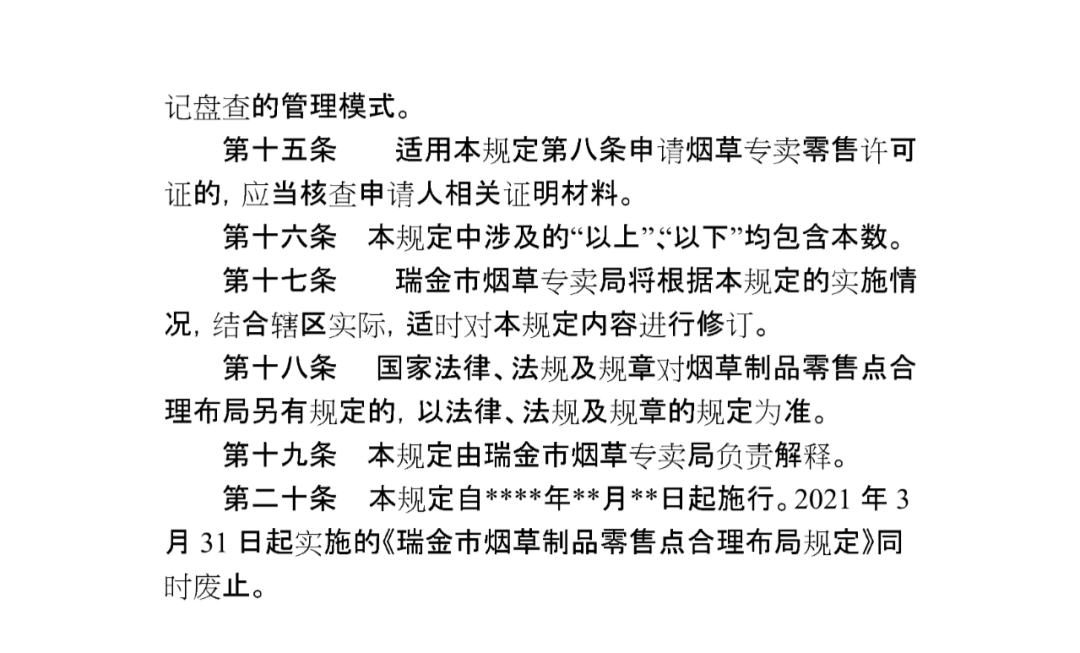 记盘查的管理模式。

第十五条 适用本规定第八条申请烟草专卖零售许可证的，应当核查申请人相关证明材料。

第十六条 本规定中涉及的“以上”、“以下”均包含本数。

第十七条 瑞金市烟草专卖局将根据本规定的实施情况，结合辖区实际，适时对本规定内容进行修订。

第十八条 国家法律、法规及规章对烟草制品零售点合理布局另有规定的，以法律、法规及规章的规定为准。

第十九条 本规定由瑞金市烟草专卖局负责解释。

第二十条 本规定自****年**月**日起施行。2021年3月31日起实施的《瑞金市烟草制品零售点合理布局规定》同时废止。